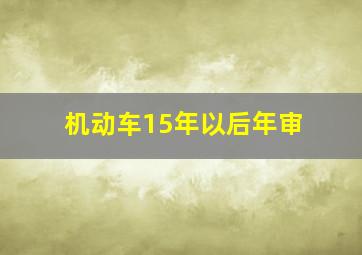 机动车15年以后年审